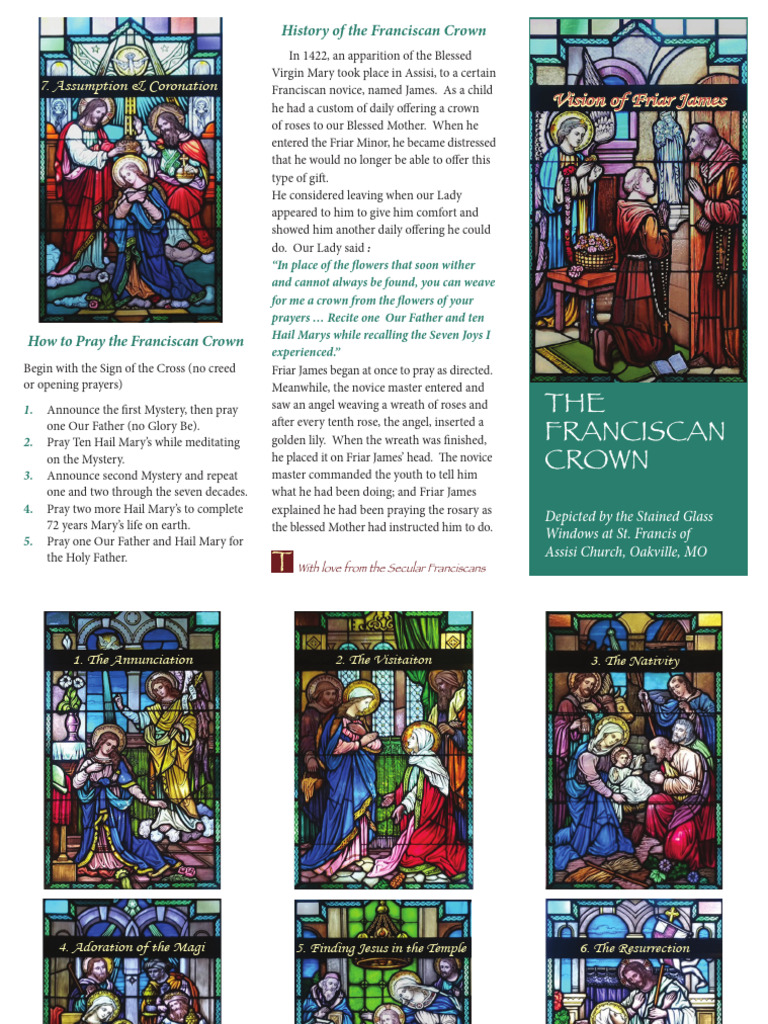 7. Assumption & Coronation

How to Pray the Franciscan Crown

Begin with the Sign of the Cross (no creed or opening prayers)

1. Announce the first Mystery, then pray one Our Father (no Glory Be).
2. Pray Ten Hail Mary's while meditating on the Mystery.
3. Announce second Mystery and repeat one and two through the seven decades.
4. Pray two more Hail Mary's to complete 72 years Mary's life on earth.
5. Pray one Our Father and Hail Mary for the Holy Father.

History of the Franciscan Crown

In 1422, an apparition of the Blessed Virgin Mary took place in Assisi, to a certain Franciscan novice, named James. As a child he had a custom of daily offering a crown of roses to our Blessed Mother. When he entered the Friar Minor, he became distressed that he would no longer be able to offer this type of gift.
He considered leaving when our Lady appeared to him to give him comfort and showed him another daily offering he could do. Our Lady said :
"In place of the flowers that soon wither and cannot always be found, you can weave for me a crown from the flowers of your prayers … Recite one Our Father and ten Hail Marys while recalling the Seven Joys I experienced."
Friar James began at once to pray as directed. Meanwhile, the novice master entered and saw an angel weaving a wreath of roses and after every tenth rose, the angel, inserted a golden lily. When the wreath was finished, he placed it on Friar James' head. The novice master commanded the youth to tell him what he had been doing; and Friar James explained he had been praying the rosary as the blessed Mother had instructed him to do.

With love from the Secular Franciscans

Vision of Friar James

THE FRANCISCAN CROWN

Depicted by the Stained Glass Windows at St. Francis of Assisi Church, Oakville, MO

1. The Annunciation

2. The Visitaiton

3. The Nativity

4. Adoration of the Magi

5. Finding Jesus in the Temple

6. The Resurrection